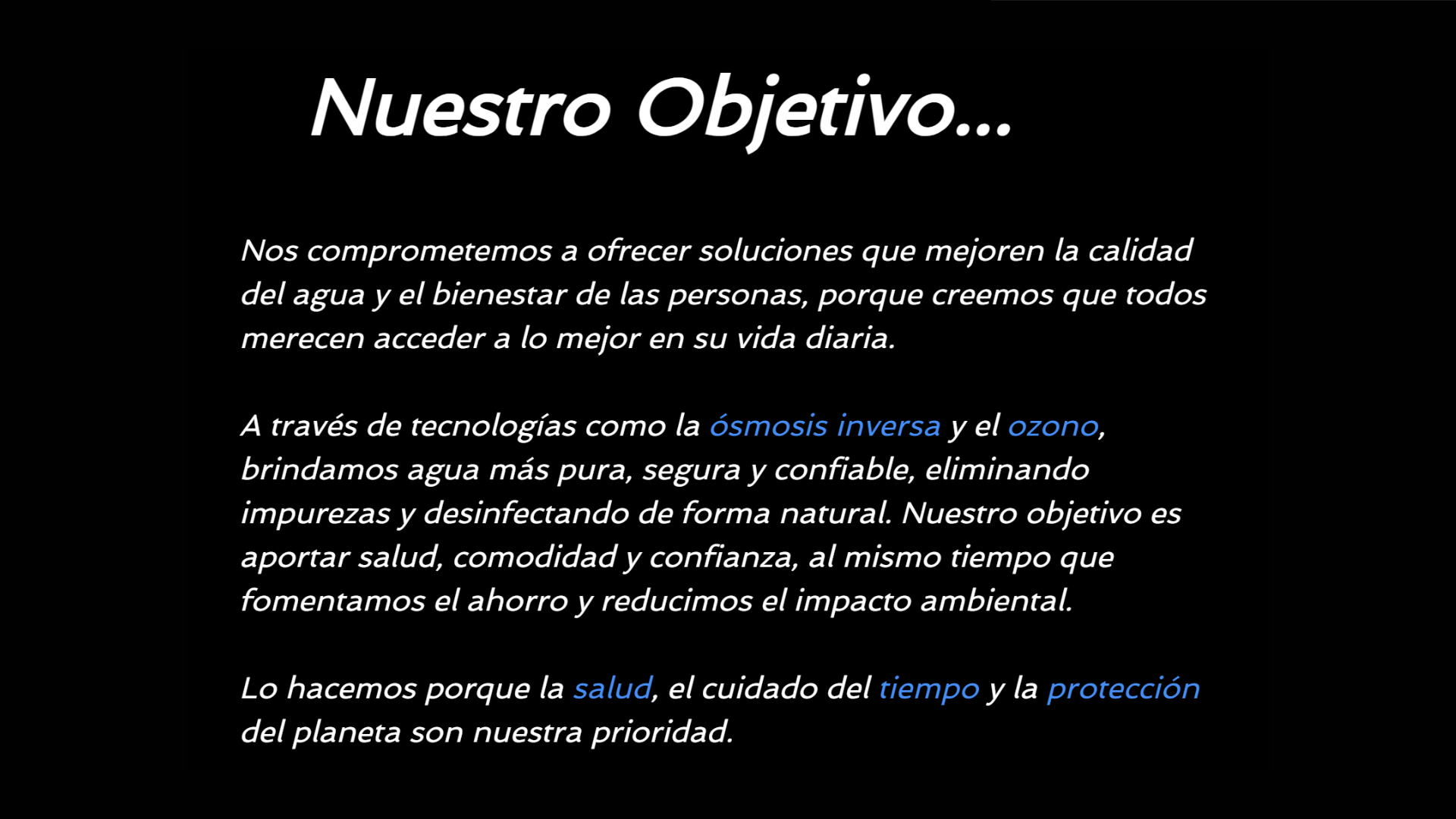 Nuestro Objetivo...

Nos comprometemos a ofrecer soluciones que mejoren la calidad del agua y el bienestar de las personas, porque creemos que todos merecen acceder a lo mejor en su vida diaria.

A través de tecnologías como la ósmosis inversa y el ozono, brindamos agua más pura, segura y confiable, eliminando impurezas y desinfectando de forma natural. Nuestro objetivo es aportar salud, comodidad y confianza, al mismo tiempo que fomentamos el ahorro y reducimos el impacto ambiental.

Lo hacemos porque la salud, el cuidado del tiempo y la protección del planeta son nuestra prioridad.